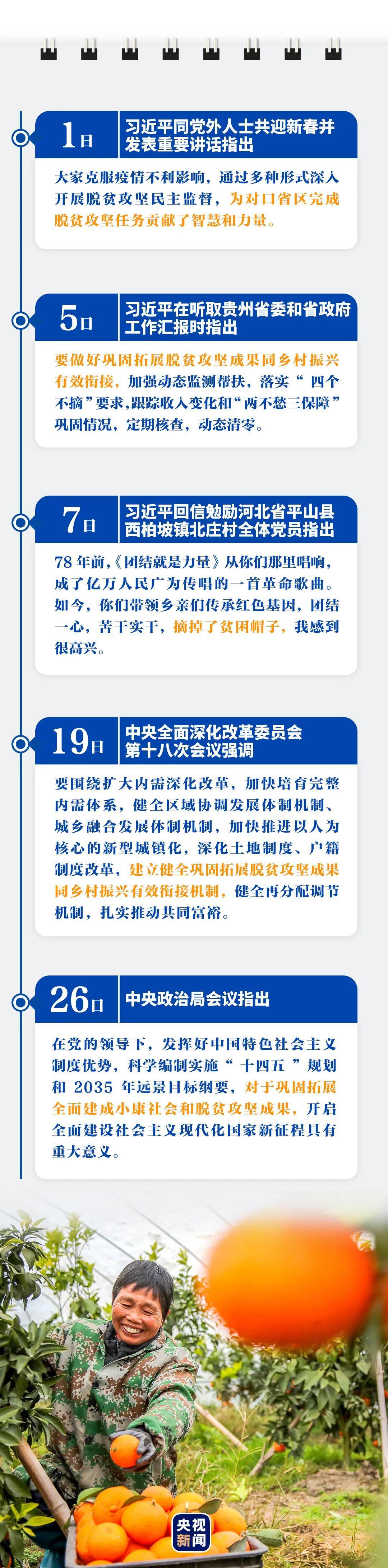 1日 习近平同党外人士共迎新春并发表重要讲话指出

大家克服疫情不利影响，通过多种形式深入开展脱贫攻坚民主监督，为对口省区完成脱贫攻坚任务贡献了智慧和力量。

5日 习近平在听取贵州省委和省政府工作汇报时指出

要做好巩固拓展脱贫攻坚成果同乡村振兴有效衔接，加强动态监测帮扶，落实“四个不摘”要求，跟踪收入变化和“两不愁三保障”巩固情况，定期核查，动态清零。

7日 习近平回信勉励河北省平山县西柏坡镇北庄村全体党员指出

78年前，《团结就是力量》从你们那里唱响，成了亿万人民广为传唱的一首革命歌曲。如今，你们带领乡亲们传承红色基因，团结一心，苦干实干，摘掉了贫困帽子，我感到很高兴。

19日 中央全面深化改革委员会第十八次会议强调

要围绕扩大内需深化改革，加快培育完整内需体系，健全区域协调发展体制机制、城乡融合发展体制机制，加快推进以人为核心的新型城镇化，深化土地制度、户籍制度改革，建立健全巩固拓展脱贫攻坚成果同乡村振兴有效衔接机制，健全再分配调节机制，扎实推动共同富裕。

26日 中央政治局会议指出

在党的领导下，发挥好中国特色社会主义制度优势，科学编制实施“十四五”规划和2035年远景目标纲要，对于巩固拓展全面建成小康社会和脱贫攻坚成果，开启全面建设社会主义现代化国家新征程具有重大意义。

央视新闻